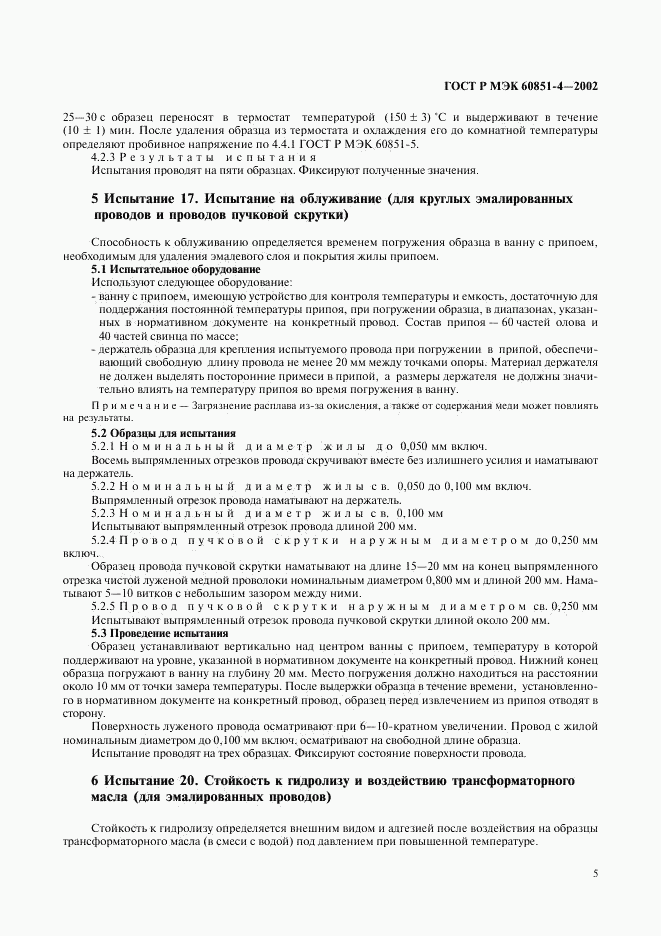 ГОСТ Р МЭК 60851-4—2002

25—30 с образец переносят в термостат температурой $(150 \pm 3)$ °С и выдерживают в течение $(10 \pm 1)$ мин. После удаления образца из термостата и охлаждения его до комнатной температуры определяют пробивное напряжение по 4.4.1 ГОСТ Р МЭК 60851-5.

4.2.3 Результаты испытания

Испытания проводят на пяти образцах. Фиксируют полученные значения.

5 Испытание 17. Испытание на облуживание (для круглых эмалированных проводов и проводов пучковой скрутки)

Способность к облуживанию определяется временем погружения образца в ванну с припоем, необходимым для удаления эмалевого слоя и покрытия жилы припоем.

5.1 Испытательное оборудование

Используют следующее оборудование:

- ванну с припоем, имеющую устройство для контроля температуры и емкость, достаточную для поддержания постоянной температуры припоя, при погружении образца, в диапазонах, указанных в нормативном документе на конкретный провод. Состав припоя — 60 частей олова и 40 частей свинца по массе;

- держатель образца для крепления испытуемого провода при погружении в припой, обеспечивающий свободную длину провода не менее 20 мм между точками опоры. Материал держателя не должен выделять посторонние примеси в припой, а размеры держателя не должны значительно влиять на температуру припоя во время погружения в ванну.

Примечание — Загрязнение расплава из-за окисления, а также от содержания меди может повлиять на результаты.

5.2 Образцы для испытания

5.2.1 Номинальный диаметр жилы до 0,050 мм включ.

Восемь выпрямленных отрезков провода скручивают вместе без излишнего усилия и наматывают на держатель.

5.2.2 Номинальный диаметр жилы св. 0,050 до 0,100 мм включ.

Выпрямленный отрезок провода наматывают на держатель.

5.2.3 Номинальный диаметр жилы св. 0,100 мм

Испытывают выпрямленный отрезок провода длиной 200 мм.

5.2.4 Провод пучковой скрутки наружным диаметром до 0,250 мм включ.

Образец провода пучковой скрутки наматывают на длине 15—20 мм на конец выпрямленного отрезка чистой луженой медной проволоки номинальным диаметром 0,800 мм и длиной 200 мм. Наматывают 5—10 витков с небольшим зазором между ними.

5.2.5 Провод пучковой скрутки наружным диаметром св. 0,250 мм

Испытывают выпрямленный отрезок провода пучковой скрутки длиной около 200 мм.

5.3 Проведение испытания

Образец устанавливают вертикально над центром ванны с припоем, температуру в которой поддерживают на уровне, указанной в нормативном документе на конкретный провод. Нижний конец образца погружают в ванну на глубину 20 мм. Место погружения должно находиться на расстоянии около 10 мм от точки замера температуры. После выдержки образца в течение времени, установленного в нормативном документе на конкретный провод, образец перед извлечением из припоя отводят в сторону.

Поверхность луженого провода осматривают при 6—10-кратном увеличении. Провод с жилой номинальным диаметром до 0,100 мм включ. осматривают на свободной длине образца.

Испытание проводят на трех образцах. Фиксируют состояние поверхности провода.

6 Испытание 20. Стойкость к гидролизу и воздействию трансформаторного масла (для эмалированных проводов)

Стойкость к гидролизу определяется внешним видом и адгезией после воздействия на образцы трансформаторного масла (в смеси с водой) под давлением при повышенной температуре.

5